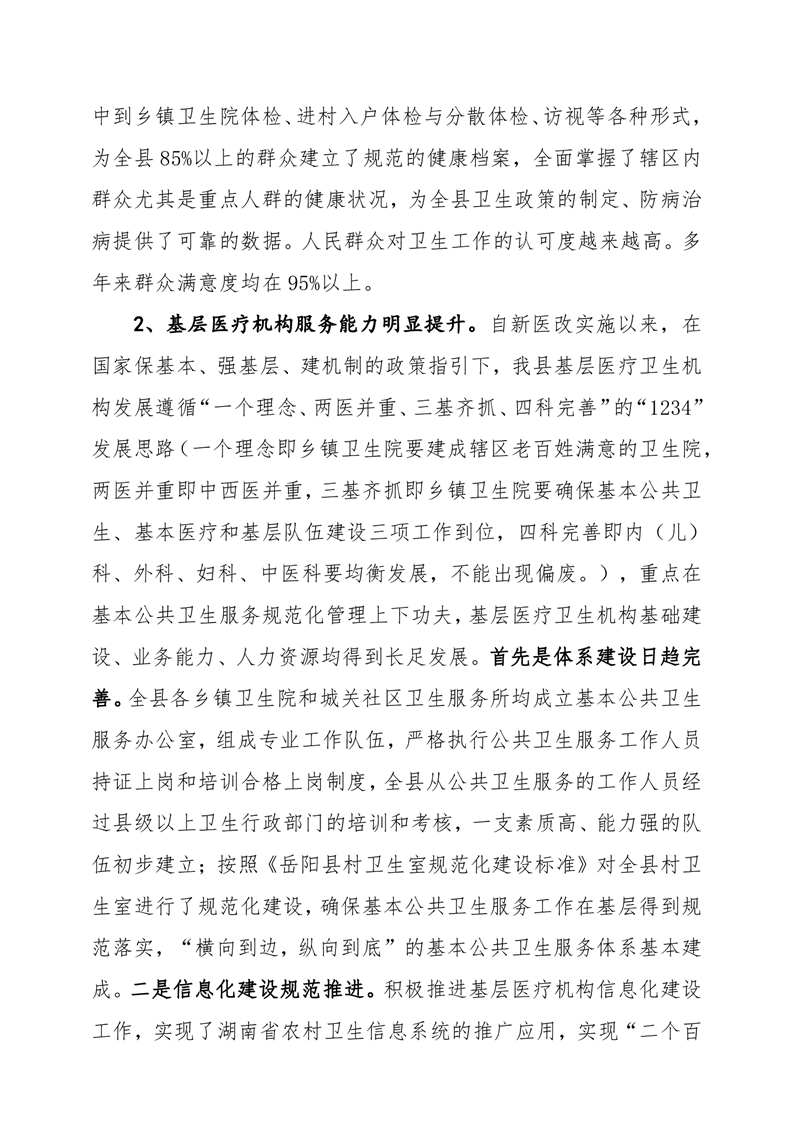 中到乡镇卫生院体检、进村入户体检与分散体检、访视等各种形式，为全县85%以上的群众建立了规范的健康档案，全面掌握了辖区内群众尤其是重点人群的健康状况，为全县卫生政策的制定、防病治病提供了可靠的数据。人民群众对卫生工作的认可度越来越高。多年来群众满意度均在95%以上。

2、基层医疗机构服务能力明显提升。自新医改实施以来，在国家保基本、强基层、建机制的政策指引下，我县基层医疗卫生机构发展遵循“一个理念、两医并重、三基齐抓、四科完善”的“1234”发展思路（一个理念即乡镇卫生院要建成辖区老百姓满意的卫生院，两医并重即中西医并重，三基齐抓即乡镇卫生院要确保基本公共卫生、基本医疗和基层队伍建设三项工作到位，四科完善即内（儿）科、外科、妇科、中医科要均衡发展，不能出现偏废。），重点在基本公共卫生服务规范化管理上下功夫，基层医疗卫生机构基础建设、业务能力、人力资源均得到长足发展。首先是体系建设日趋完善。全县各乡镇卫生院和城关社区卫生服务所均成立基本公共卫生服务办公室，组成专业工作队伍，严格执行公共卫生服务工作人员持证上岗和培训合格上岗制度，全县从公共卫生服务的工作人员经过县级以上卫生行政部门的培训和考核，一支素质高、能力强的队伍初步建立；按照《岳阳县村卫生室规范化建设标准》对全县村卫生室进行了规范化建设，确保基本公共卫生服务工作在基层得到规范落实，“横向到边，纵向到底”的基本公共卫生服务体系基本建成。二是信息化建设规范推进。积极推进基层医疗机构信息化建设工作，实现了湖南省农村卫生信息系统的推广应用，实现“二个百